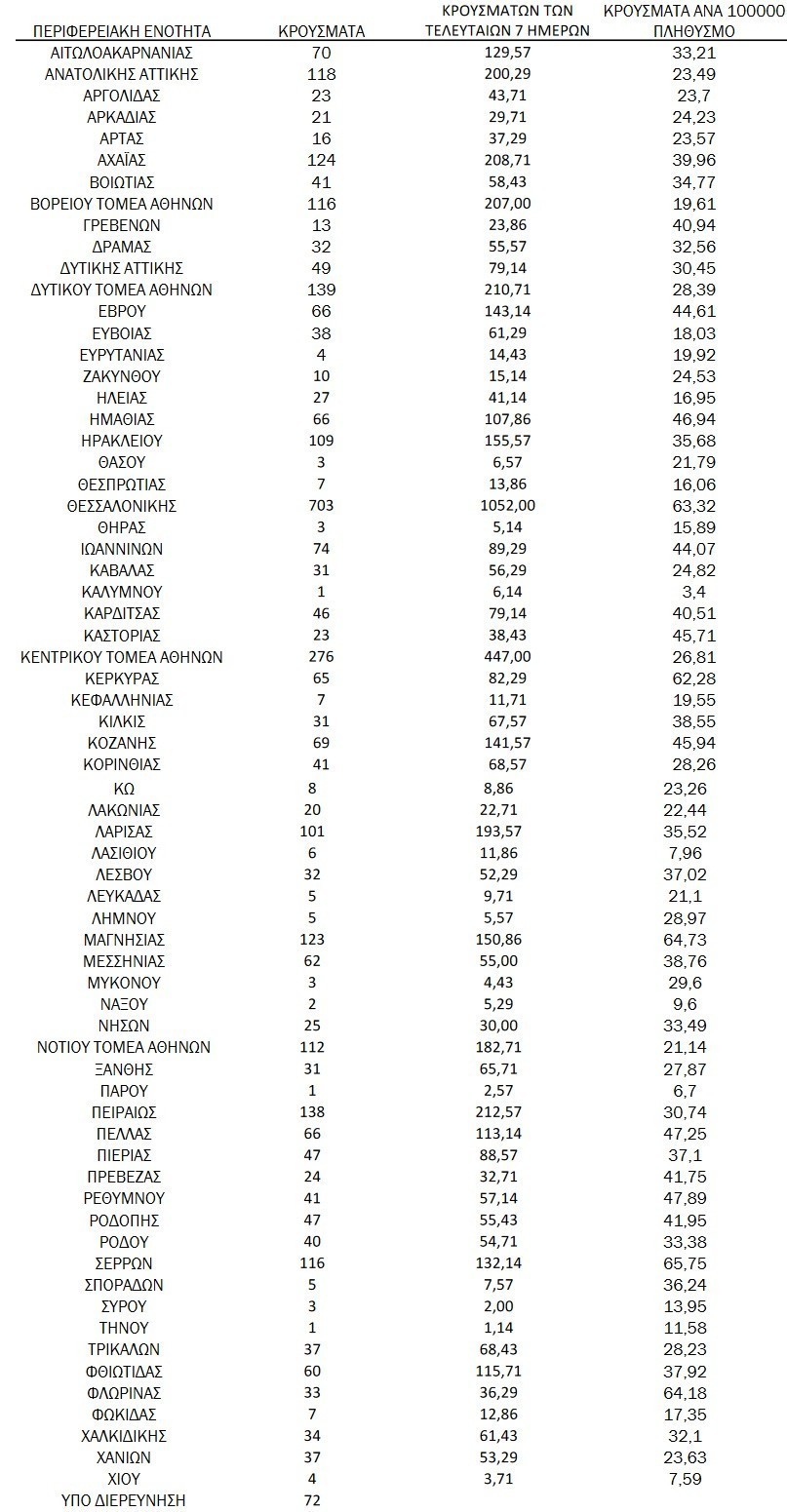 | ΠΕΡΙΦΕΡΕΙΑΚΗ ΕΝΟΤΗΤΑ | ΚΡΟΥΣΜΑΤΑ | ΚΡΟΥΣΜΑΤΩΝ ΤΩΝ ΤΕΛΕΥΤΑΙΩΝ 7 ΗΜΕΡΩΝ | ΚΡΟΥΣΜΑΤΑ ΑΝΑ 100000 ΠΛΗΘΥΣΜΟ |
|---|---|---|---|
| ΑΙΤΩΛΟΑΚΑΡΝΑΝΙΑΣ | 70 | 129,57 | 33,21 |
| ΑΝΑΤΟΛΙΚΗΣ ΑΤΤΙΚΗΣ | 118 | 200,29 | 23,49 |
| ΑΡΓΟΛΙΔΑΣ | 23 | 43,71 | 23,7 |
| ΑΡΚΑΔΙΑΣ | 21 | 29,71 | 24,23 |
| ΑΡΤΑΣ | 16 | 37,29 | 23,57 |
| ΑΧΑΪΑΣ | 124 | 208,71 | 39,96 |
| ΒΟΙΩΤΙΑΣ | 41 | 58,43 | 34,77 |
| ΒΟΡΕΙΟΥ ΤΟΜΕΑ ΑΘΗΝΩΝ | 116 | 207,00 | 19,61 |
| ΓΡΕΒΕΝΩΝ | 13 | 23,86 | 40,94 |
| ΔΡΑΜΑΣ | 32 | 55,57 | 32,56 |
| ΔΥΤΙΚΗΣ ΑΤΤΙΚΗΣ | 49 | 79,14 | 30,45 |
| ΔΥΤΙΚΟΥ ΤΟΜΕΑ ΑΘΗΝΩΝ | 139 | 210,71 | 28,39 |
| ΕΒΡΟΥ | 66 | 143,14 | 44,61 |
| ΕΥΒΟΙΑΣ | 38 | 61,29 | 18,03 |
| ΕΥΡΥΤΑΝΙΑΣ | 4 | 14,43 | 19,92 |
| ΖΑΚΥΝΘΟΥ | 10 | 15,14 | 24,53 |
| ΗΛΕΙΑΣ | 27 | 41,14 | 16,95 |
| ΗΜΑΘΙΑΣ | 66 | 107,86 | 46,94 |
| ΗΡΑΚΛΕΙΟΥ | 109 | 155,57 | 35,68 |
| ΘΑΣΟΥ | 3 | 6,57 | 21,79 |
| ΘΕΣΠΡΩΤΙΑΣ | 7 | 13,86 | 16,06 |
| ΘΕΣΣΑΛΟΝΙΚΗΣ | 703 | 1052,00 | 63,32 |
| ΘΗΡΑΣ | 3 | 5,14 | 15,89 |
| ΙΩΑΝΝΙΝΩΝ | 74 | 89,29 | 44,07 |
| ΚΑΒΑΛΑΣ | 31 | 56,29 | 24,82 |
| ΚΑΛΥΜΝΟΥ | 1 | 6,14 | 3,4 |
| ΚΑΡΔΙΤΣΑΣ | 46 | 79,14 | 40,51 |
| ΚΑΣΤΟΡΙΑΣ | 23 | 38,43 | 45,71 |
| ΚΕΝΤΡΙΚΟΥ ΤΟΜΕΑ ΑΘΗΝΩΝ | 276 | 447,00 | 26,81 |
| ΚΕΡΚΥΡΑΣ | 65 | 82,29 | 62,28 |
| ΚΕΦΑΛΛΗΝΙΑΣ | 7 | 11,71 | 19,55 |
| ΚΙΛΚΙΣ | 31 | 67,57 | 38,55 |
| ΚΟΖΑΝΗΣ | 69 | 141,57 | 45,94 |
| ΚΟΡΙΝΘΙΑΣ | 41 | 68,57 | 28,26 |
| ΚΩ | 8 | 8,86 | 23,26 |
| ΛΑΚΩΝΙΑΣ | 20 | 22,71 | 22,44 |
| ΛΑΡΙΣΑΣ | 101 | 193,57 | 35,52 |
| ΛΑΣΙΘΙΟΥ | 6 | 11,86 | 7,96 |
| ΛΕΣΒΟΥ | 32 | 52,29 | 37,02 |
| ΛΕΥΚΑΔΑΣ | 5 | 9,71 | 21,1 |
| ΛΗΜΝΟΥ | 5 | 5,57 | 28,97 |
| ΜΑΓΝΗΣΙΑΣ | 123 | 150,86 | 64,73 |
| ΜΕΣΣΗΝΙΑΣ | 62 | 55,00 | 38,76 |
| ΜΥΚΟΝΟΥ | 3 | 4,43 | 29,6 |
| ΝΑΞΟΥ | 2 | 5,29 | 9,6 |
| ΝΗΣΩΝ | 25 | 30,00 | 33,49 |
| ΝΟΤΙΟΥ ΤΟΜΕΑ ΑΘΗΝΩΝ | 112 | 182,71 | 21,14 |
| ΞΑΝΘΗΣ | 31 | 65,71 | 27,87 |
| ΠΑΡΟΥ | 1 | 2,57 | 6,7 |
| ΠΕΙΡΑΙΩΣ | 138 | 212,57 | 30,74 |
| ΠΕΛΛΑΣ | 66 | 113,14 | 47,25 |
| ΠΙΕΡΙΑΣ | 47 | 88,57 | 37,1 |
| ΠΡΕΒΕΖΑΣ | 24 | 32,71 | 41,75 |
| ΡΕΘΥΜΝΟΥ | 41 | 57,14 | 47,89 |
| ΡΟΔΟΠΗΣ | 47 | 55,43 | 41,95 |
| ΡΟΔΟΥ | 40 | 54,71 | 33,38 |
| ΣΕΡΡΩΝ | 116 | 132,14 | 65,75 |
| ΣΠΟΡΑΔΩΝ | 5 | 7,57 | 36,24 |
| ΣΥΡΟΥ | 3 | 2,00 | 13,95 |
| ΤΗΝΟΥ | 1 | 1,14 | 11,58 |
| ΤΡΙΚΑΛΩΝ | 37 | 68,43 | 28,23 |
| ΦΘΙΩΤΙΔΑΣ | 60 | 115,71 | 37,92 |
| ΦΛΩΡΙΝΑΣ | 33 | 36,29 | 64,18 |
| ΦΩΚΙΔΑΣ | 7 | 12,86 | 17,35 |
| ΧΑΛΚΙΔΙΚΗΣ | 34 | 61,43 | 32,1 |
| ΧΑΝΙΩΝ | 37 | 53,29 | 23,63 |
| ΧΙΟΥ | 4 | 3,71 | 7,59 |
| ΥΠΟ ΔΙΕΡΕΥΝΗΣΗ | 72 | | |